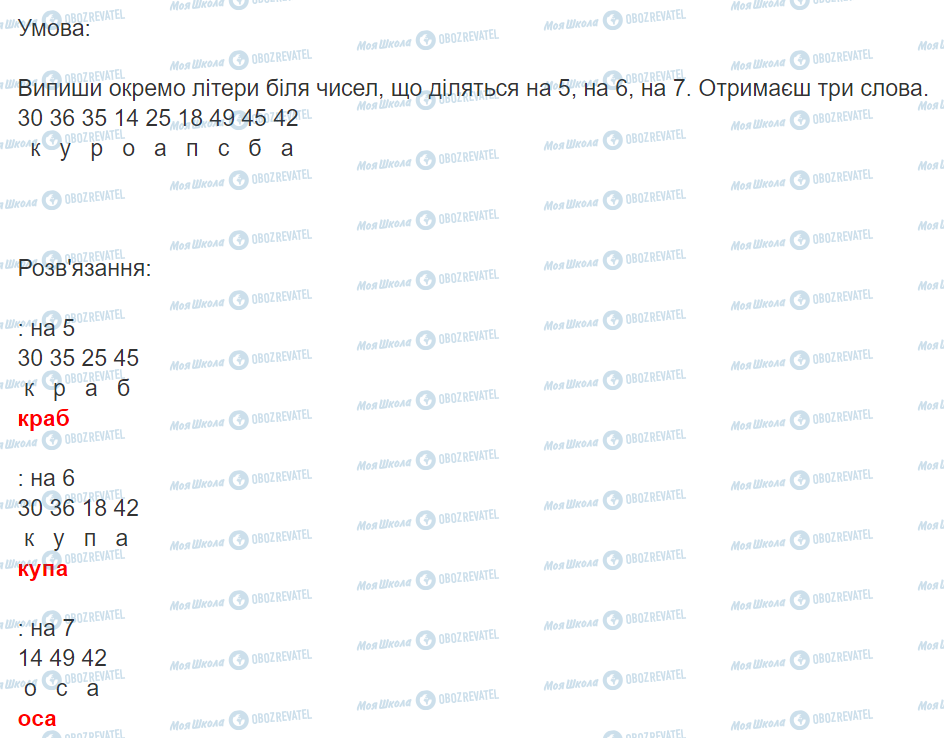 Умова:

Випиши окремо літери біля чисел, що діляться на 5, на 6, на 7. Отримаєш три слова.
30 36 35 14 25 18 49 45 42
к у р о а п с б а

Розв'язання:

: на 5
30 35 25 45
к р а б
краб

: на 6
30 36 18 42
к у п а
купа

: на 7
14 49 42
о с а
оса

Моя Школа OBOZREVATEL